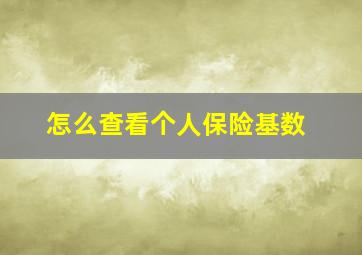 怎么查看个人保险基数